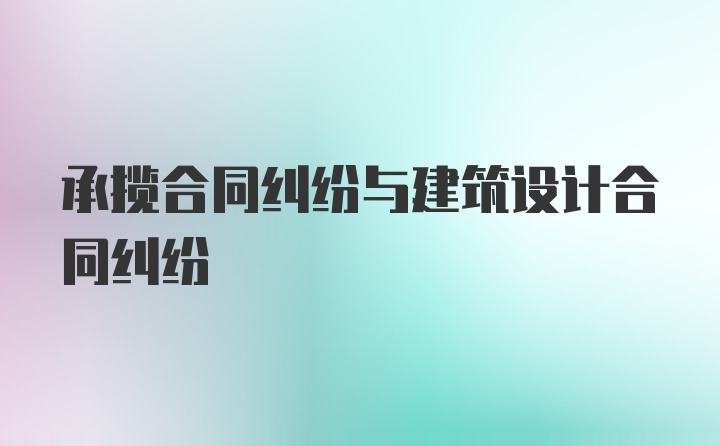 承揽合同纠纷与建筑设计合同纠纷